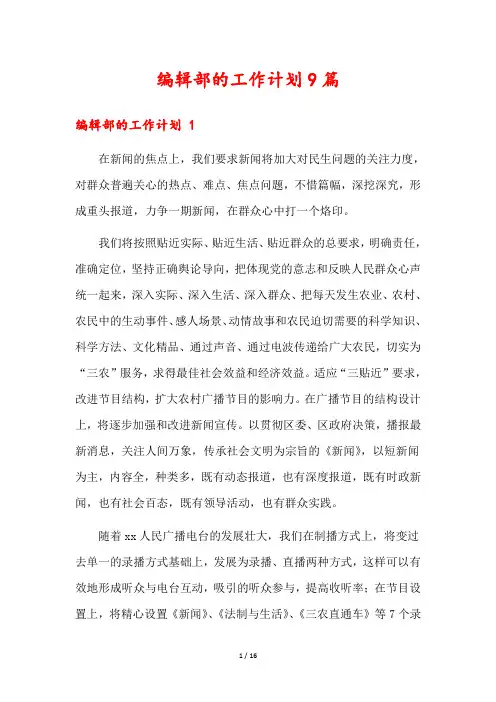 编辑部的工作计划9篇

编辑部的工作计划 1

在新闻的焦点上，我们要求新闻将加大对民生问题的关注力度，对群众普遍关心的热点、难点、焦点问题，不惜篇幅，深挖深究，形成重头报道，力争一期新闻，在群众心中打一个烙印。

我们将按照贴近实际、贴近生活、贴近群众的总要求，明确责任，准确定位，坚持正确舆论导向，把体现党的意志和反映人民群众心声统一起来，深入实际、深入生活、深入群众、把每天发生农业、农村、农民中的生动事件、感人场景、动情故事和农民迫切需要的科学知识、科学方法、文化精品、通过声音、通过电波传递给广大农民，切实为“三农”服务，求得最佳社会效益和经济效益。适应“三贴近”要求，改进节目结构，扩大农村广播节目的影响力。在广播节目的结构设计上，将逐步加强和改进新闻宣传。以贯彻区委、区政府决策，播报最新消息，关注人间万象，传承社会文明为宗旨的《新闻》，以短新闻为主，内容全，种类多，既有动态报道，也有深度报道，既有时政新闻，也有社会百态，既有领导活动，也有群众实践。

随着 xx 人民广播电台的发展壮大，我们在制播方式上，将变过去单一的录播方式基础上，发展为录播、直播两种方式，这样可以有效地形成听众与电台互动，吸引的听众参与，提高收听率；在节目设置上，将精心设置《新闻》、《法制与生活》、《三农直通车》等 7 个录

1 / 16